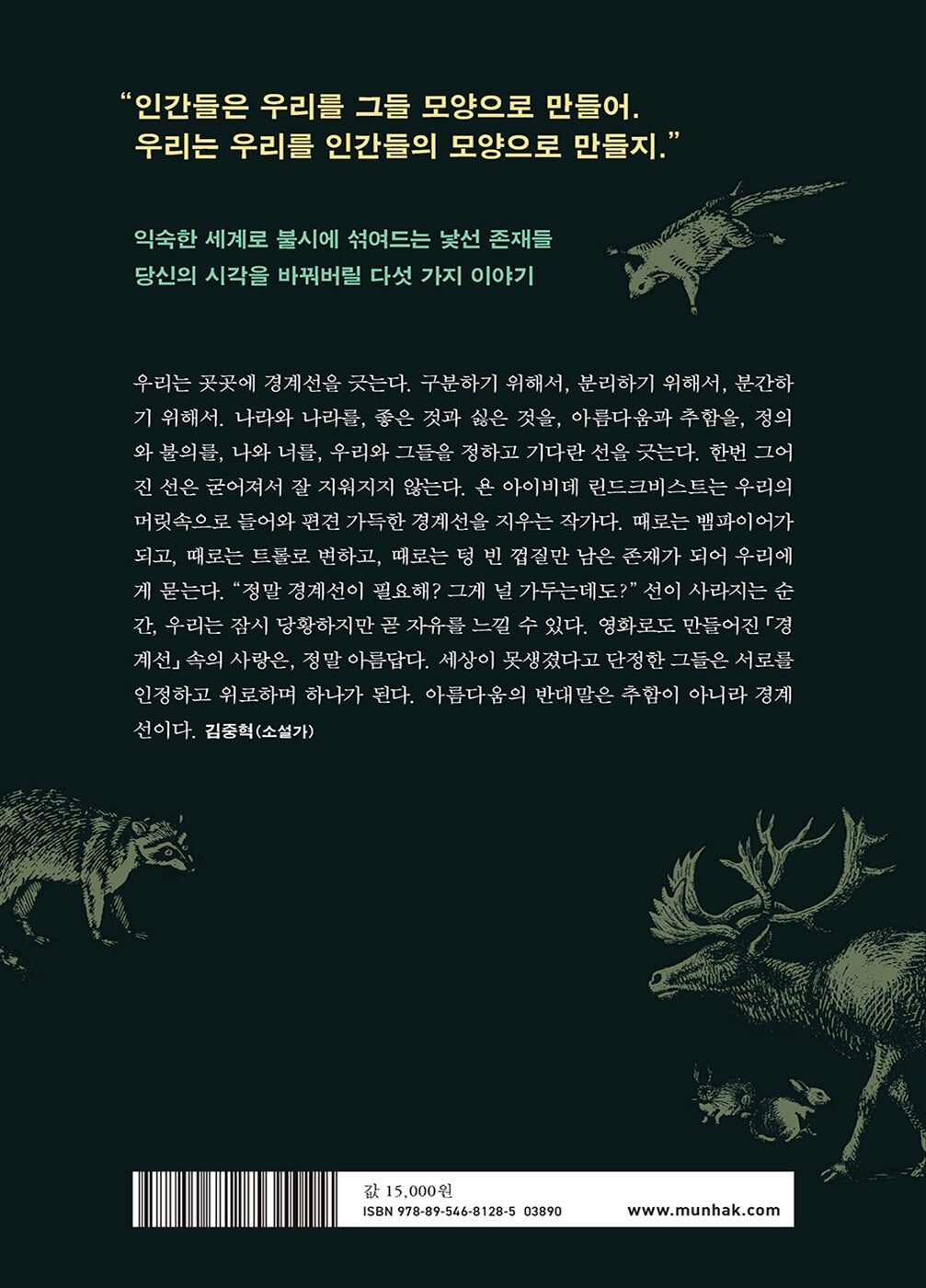 “인간들은 우리를 그들 모양으로 만들어. 우리는 우리를 인간들의 모양으로 만들지.”

익숙한 세계로 불시에 섞여드는 낯선 존재들
당신의 시각을 바꿔버릴 다섯 가지 이야기

우리는 곳곳에 경계선을 긋는다. 구분하기 위해서, 분리하기 위해서, 분간하기 위해서. 나라와 나라를, 좋은 것과 싫은 것을, 아름다움과 추함을, 정의와 불의를, 나와 너를, 우리와 그들을 정하고 기다란 선을 긋는다. 한번 그어진 선은 굳어져서 잘 지워지지 않는다. 욘 아이비데 린드크비스트는 우리의 머릿속으로 들어와 편견 가득한 경계선을 지우는 작가다. 때로는 뱀파이어가 되고, 때로는 트롤로 변하고, 때로는 텅 빈 껍질만 남은 존재가 되어 우리에게 묻는다. “정말 경계선이 필요해? 그게 널 가두는데도?” 선이 사라지는 순간, 우리는 잠시 당황하지만 곧 자유를 느낄 수 있다. 영화로도 만들어진 「경계선」 속의 사랑은, 정말 아름답다. 세상이 못생겼다고 단정한 그들은 서로를 인정하고 위로하며 하나가 된다. 아름다움의 반대말은 추함이 아니라 경계선이다. 김중혁(소설가)

값 15,000원
ISBN 978-89-546-8128-5 03890
www.munhak.com